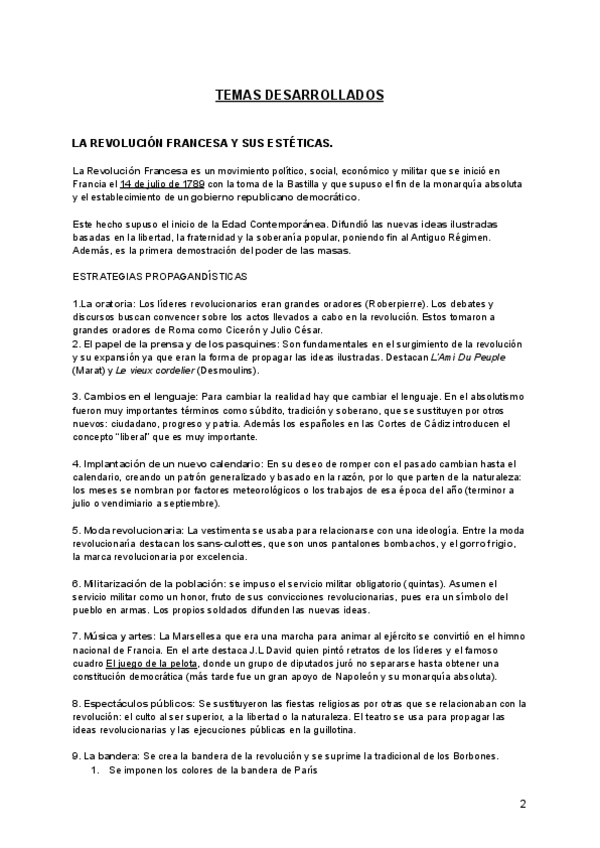 TEMAS DESARROLLADOS

LA REVOLUCIÓN FRANCESA Y SUS ESTÉTICAS.

La Revolución Francesa es un movimiento político, social, económico y militar que se inició en Francia el 14 de julio de 1789 con la toma de la Bastilla y que supuso el fin de la monarquía absoluta y el establecimiento de un gobierno republicano democrático.

Este hecho supuso el inicio de la Edad Contemporánea. Difundió las nuevas ideas ilustradas basadas en la libertad, la fraternidad y la soberanía popular, poniendo fin al Antiguo Régimen. Además, es la primera demostración del poder de las masas.

ESTRATEGIAS PROPAGANDÍSTICAS

1.La oratoria: Los líderes revolucionarios eran grandes oradores (Roberpierre). Los debates y discursos buscan convencer sobre los actos llevados a cabo en la revolución. Estos tomaron a grandes oradores de Roma como Cicerón y Julio César.
2. El papel de la prensa y de los pasquines: Son fundamentales en el surgimiento de la revolución y su expansión ya que eran la forma de propagar las ideas ilustradas. Destacan L'Ami Du Peuple (Marat) y Le vieux cordelier (Desmoulins).

3. Cambios en el lenguaje: Para cambiar la realidad hay que cambiar el lenguaje. En el absolutismo fueron muy importantes términos como súbdito, tradición y soberano, que se sustituyen por otros nuevos: ciudadano, progreso y patria. Además los españoles en las Cortes de Cádiz introducen el concepto "liberal" que es muy importante.

4. Implantación de un nuevo calendario: En su deseo de romper con el pasado cambian hasta el calendario, creando un patrón generalizado y basado en la razón, por lo que parten de la naturaleza: los meses se nombran por factores meteorológicos o los trabajos de esa época del año (terminor a julio o vendimiario a septiembre).

5. Moda revolucionaria: La vestimenta se usaba para relacionarse con una ideología. Entre la moda revolucionaria destacan los sans-culottes, que son unos pantalones bombachos, y el gorro frigio, la marca revolucionaria por excelencia.

6. Militarización de la población: se impuso el servicio militar obligatorio (quintas). Asumen el servicio militar como un honor, fruto de sus convicciones revolucionarias, pues era un símbolo del pueblo en armas. Los propios soldados difunden las nuevas ideas.

7. Música y artes: La Marsellesa que era una marcha para animar al ejército se convirtió en el himno nacional de Francia. En el arte destaca J.L David quien pintó retratos de los líderes y el famoso cuadro El juego de la pelota, donde un grupo de diputados juró no separarse hasta obtener una constitución democrática (más tarde fue un gran apoyo de Napoleón y su monarquía absoluta).

8. Espectáculos públicos: Se sustituyeron las fiestas religiosas por otras que se relacionaban con la revolución: el culto al ser superior, a la libertad o la naturaleza. El teatro se usa para propagar las ideas revolucionarias y las ejecuciones públicas en la guillotina.

9. La bandera: Se crea la bandera de la revolución y se suprime la tradicional de los Borbones.
1. Se imponen los colores de la bandera de París

2